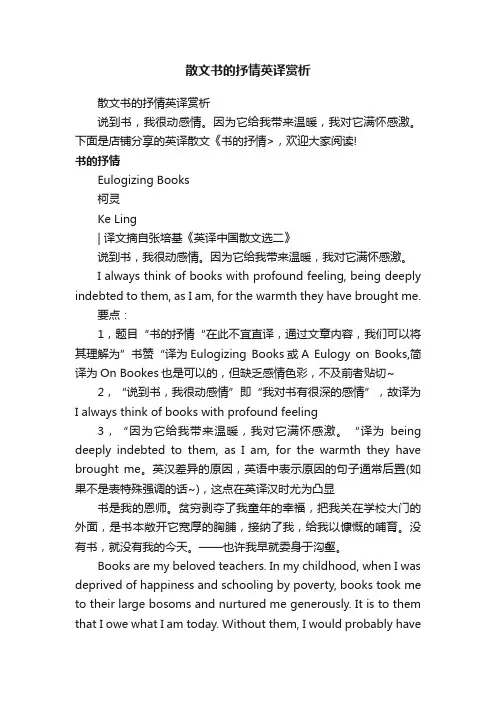 散文书的抒情英译赏析

散文书的抒情英译赏析

说到书，我很动感情。因为它给我带来温暖，我对它满怀感激。下面是店铺分享的英译散文《书的抒情>，欢迎大家阅读!

书的抒情

Eulogizing Books

柯灵

Ke Ling

| 译文摘自张培基《英译中国散文选二》

说到书，我很动感情。因为它给我带来温暖，我对它满怀感激。

I always think of books with profound feeling, being deeply indebted to them, as I am, for the warmth they have brought me.

要点：

1，题目“书的抒情“在此不宜直译，通过文章内容，我们可以将其理解为”书赞“译为 Eulogizing Books 或 A Eulogy on Books,简译为 On Bookes 也是可以的，但缺乏感情色彩，不及前者贴切~

2，“说到书，我很动感情”即“我对书有很深的感情”，故译为 I always think of books with profound feeling

3，“因为它给我带来温暖，我对它满怀感激。“译为 being deeply indebted to them, as I am, for the warmth they have brought me。英汉差异的原因，英语中表示原因的句子通常后置(如果不是表特殊强调的话~)，这点在英译汉时尤为凸显

书是我的恩师。贫穷剥夺了我童年的幸福，把我关在学校大门的外面，是书本敞开它宽厚的胸脯，接纳了我，给我以慷慨的哺育。没有书，就没有我的今天。——也许我早就委身于沟壑。

Books are my beloved teachers. In my childhood, when I was deprived of happiness and schooling by poverty, books took me to their large bosoms and nurtured me generously. It is to them that I owe what I am today. Without them, I would probably have